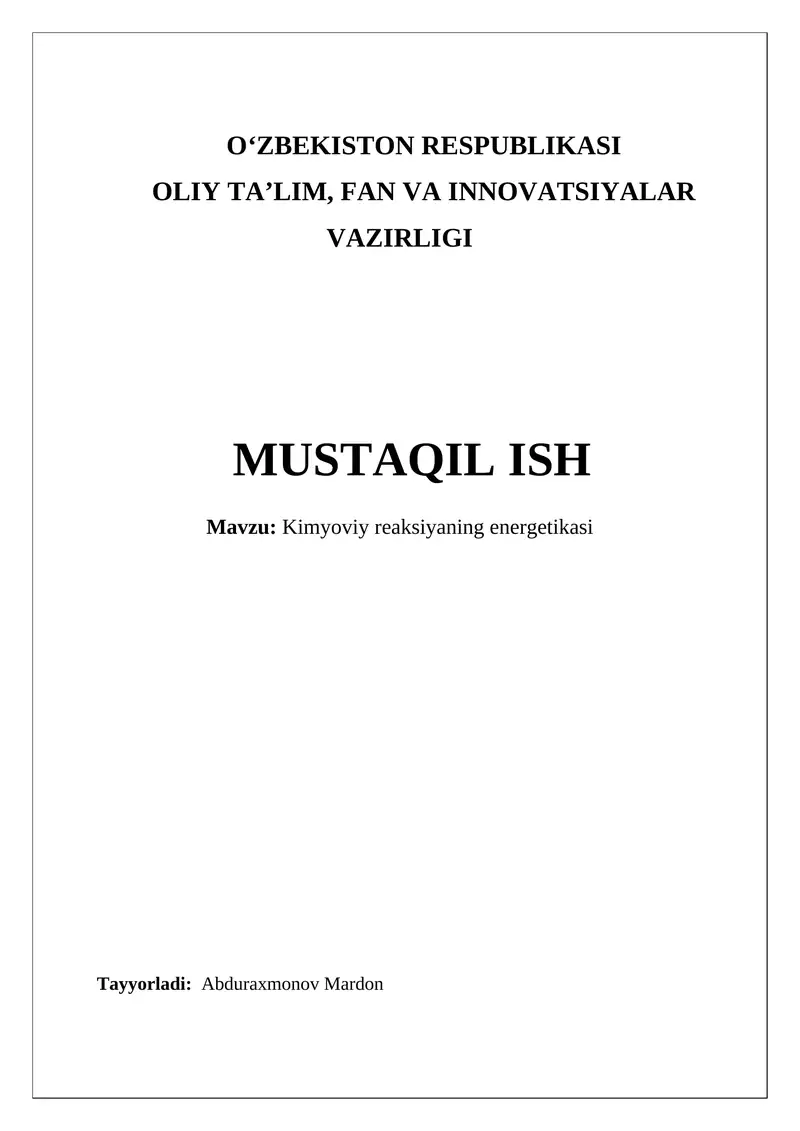 O'ZBEKISTON RESPUBLIKASI
OLIY TA'LIM, FAN VA INNOVATSIYALAR VAZIRLIGI

MUSTAQIL ISH

Mavzu: Kimyoviy reaksiyaning energetikasi

Tayyorladi: Abduraxmonov Mardon